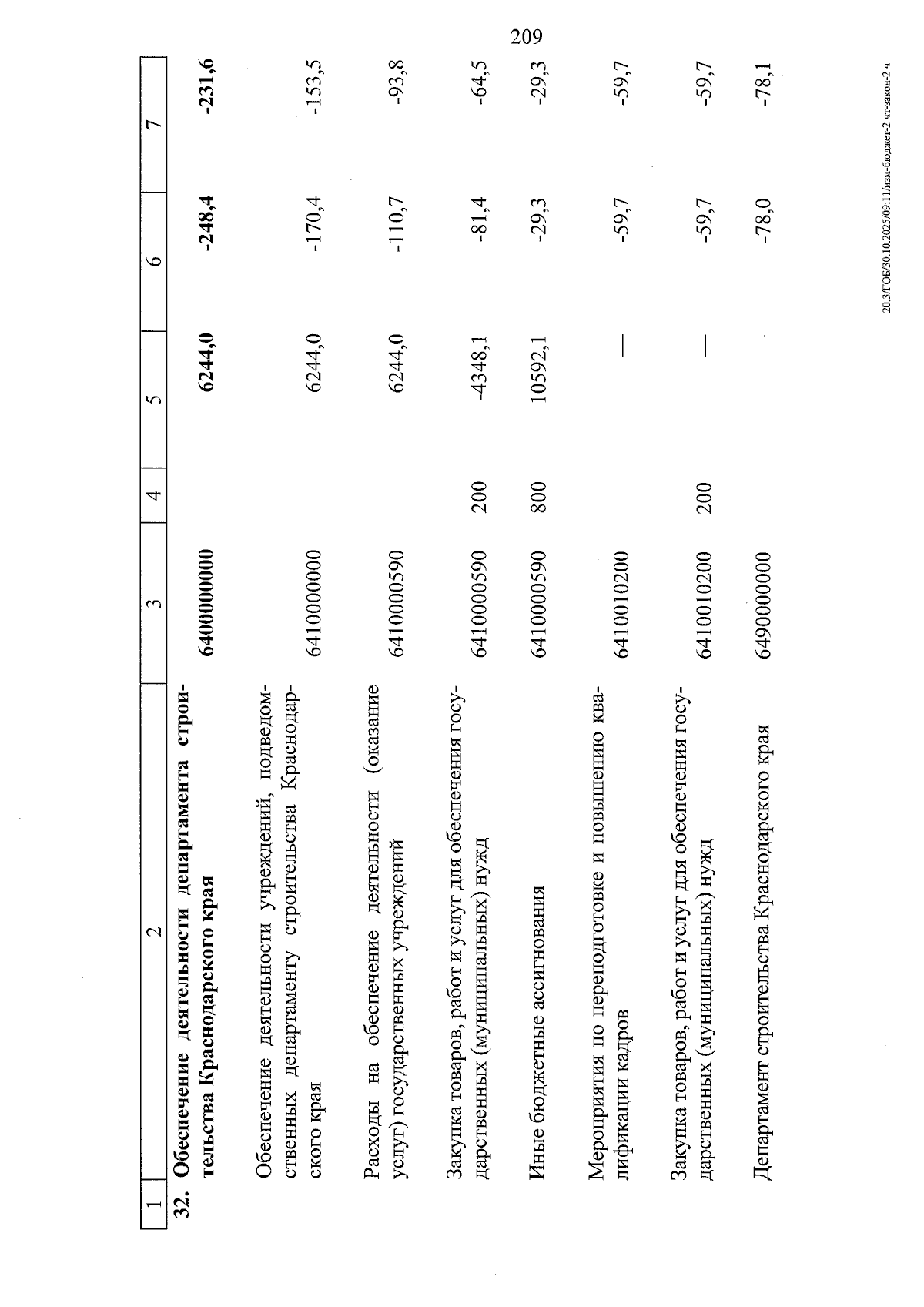 209

| 1 | 2 | 3 | 4 | 5 | 6 | 7 |
|---|---|---|---|---|---|---|
| 32. | Обеспечение деятельности департамента строительства Краснодарского края | 6400000000 | | 6244,0 | -248,4 | -231,6 |
| | Обеспечение деятельности учреждений, подведомственных департаменту строительства Краснодарского края | 6410000000 | | 6244,0 | -170,4 | -153,5 |
| | Расходы на обеспечение деятельности (оказание услуг) государственных учреждений | 6410000590 | | 6244,0 | -110,7 | -93,8 |
| | Закупка товаров, работ и услуг для обеспечения государственных (муниципальных) нужд | 6410000590 | 200 | -4348,1 | -81,4 | -64,5 |
| | Иные бюджетные ассигнования | 6410000590 | 800 | 10592,1 | -29,3 | -29,3 |
| | Мероприятия по переподготовке и повышению квалификации кадров | 6410010200 | | — | -59,7 | -59,7 |
| | Закупка товаров, работ и услуг для обеспечения государственных (муниципальных) нужд | 6410010200 | 200 | — | -59,7 | -59,7 |
| | Департамент строительства Краснодарского края | 6490000000 | | — | -78,0 | -78,1 |

20.3/ГОБ/30.10.2025/09.11/изм-бюджет-2 чт-закон-2 ч